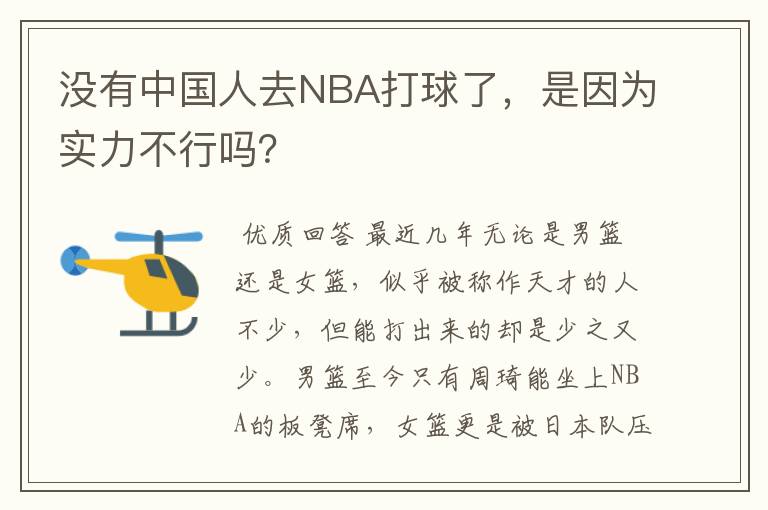 没有中国人去NBA打球了，是因为实力不行吗?

优质回答 最近几年无论是男篮还是女篮，似乎被称作天才的人不少，但能打出来的却是少之又少。男篮至今只有周琦能坐上NBA的板凳席，女篮更是被日本队压